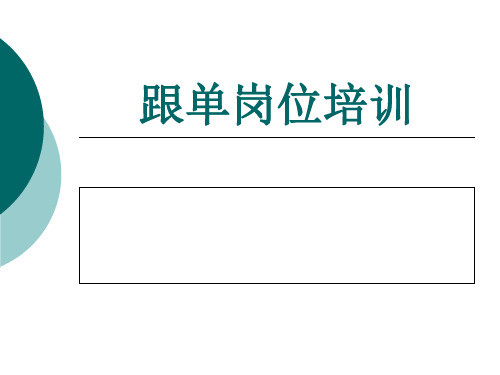 跟单岗位培训